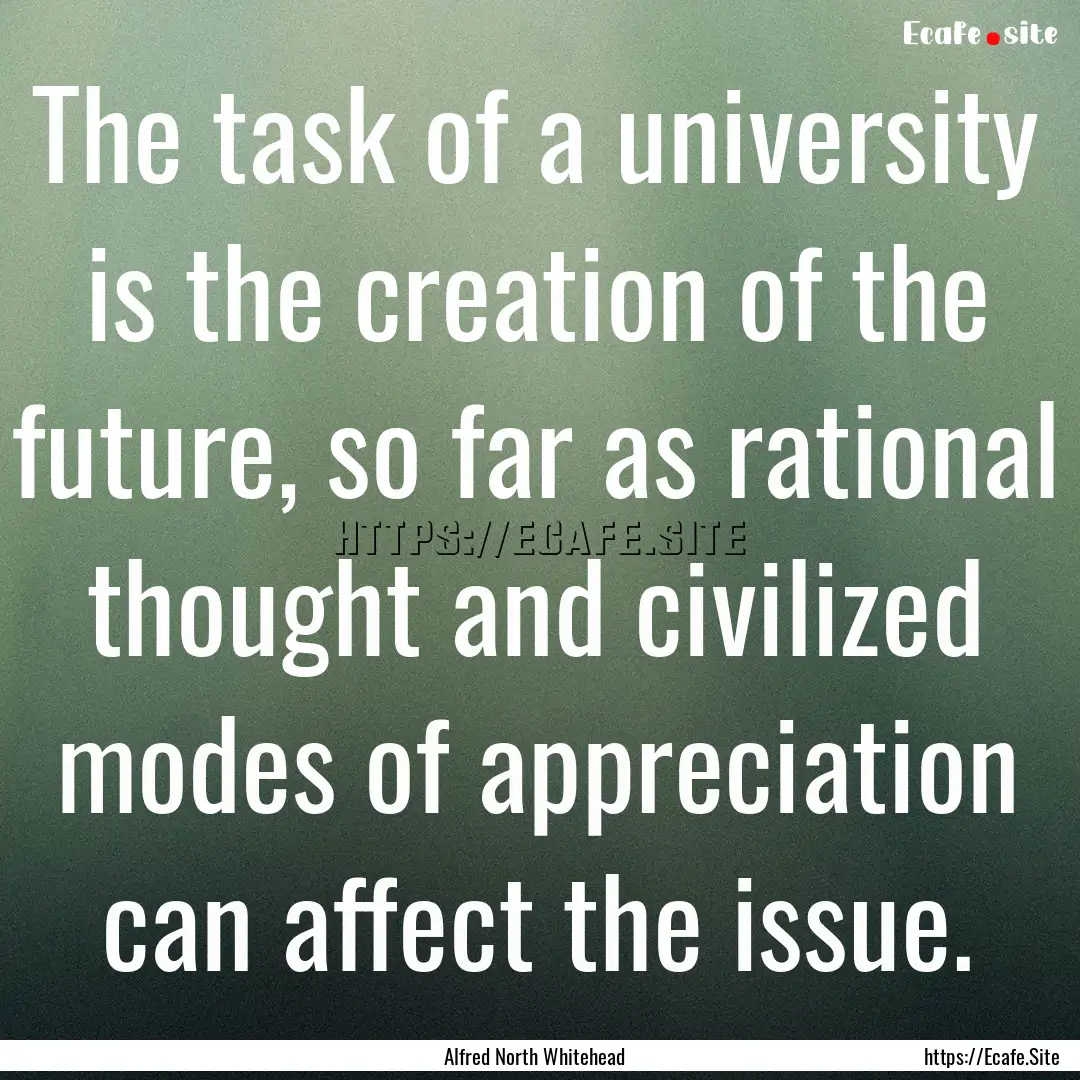 Ecafe.site

The task of a university is the creation of the future, so far as rational thought and civilized modes of appreciation can affect the issue.

HTTPS://ECAFE.SITE

Alfred North Whitehead

https://Ecafe.Site